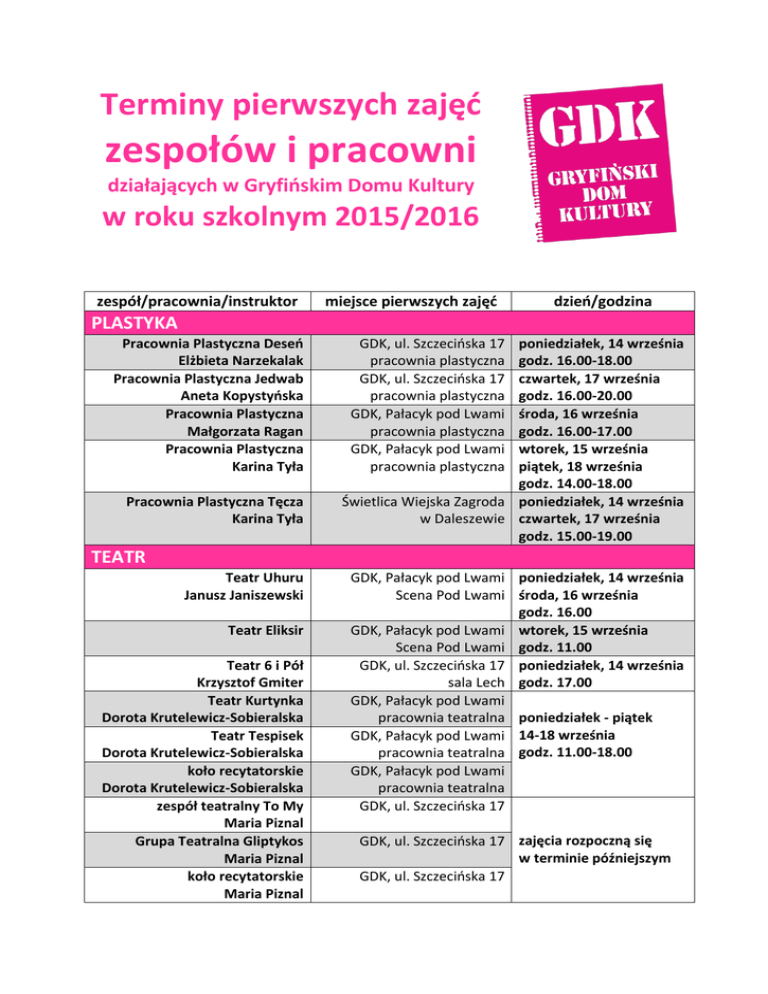 Terminy pierwszych zajęć
zespołów i pracowni
działających w Gryfińskim Domu Kultury
w roku szkolnym 2015/2016

GDK
GRYFIŃSKI DOM KULTURY

| zespół/pracownia/instruktor | miejsce pierwszych zajęć | dzień/godzina |
|---|---|---|
| PLASTYKA | | |
| Pracownia Plastyczna Deseń Elżbieta Narzekalak | GDK, ul. Szczecińska 17 pracownia plastyczna | poniedziałek, 14 września godz. 16.00-18.00 |
| Pracownia Plastyczna Jedwab Aneta Kopystyńska | GDK, ul. Szczecińska 17 pracownia plastyczna | czwartek, 17 września godz. 16.00-20.00 |
| Pracownia Plastyczna Małgorzata Ragan | GDK, Pałacyk pod Lwami pracownia plastyczna | środa, 16 września godz. 16.00-17.00 |
| Pracownia Plastyczna Karina Tyła | GDK, Pałacyk pod Lwami pracownia plastyczna | wtorek, 15 września piątek, 18 września godz. 14.00-18.00 |
| Pracownia Plastyczna Tęcza Karina Tyła | Świetlica Wiejska Zagroda w Daleszewie | poniedziałek, 14 września czwartek, 17 września godz. 15.00-19.00 |
| TEATR | | |
| Teatr Uhuru Janusz Janiszewski | GDK, Pałacyk pod Lwami Scena Pod Lwami | poniedziałek, 14 września środa, 16 września godz. 16.00 |
| Teatr Eliksir | GDK, Pałacyk pod Lwami Scena Pod Lwami | wtorek, 15 września godz. 11.00 |
| Teatr 6 i Pół Krzysztof Gmiter | GDK, ul. Szczecińska 17 sala Lech | poniedziałek, 14 września godz. 17.00 |
| Teatr Kurtynka Dorota Krutelewicz-Sobieralska | GDK, Pałacyk pod Lwami pracownia teatralna | poniedziałek - piątek 14-18 września godz. 11.00-18.00 |
| Teatr Tespisek Dorota Krutelewicz-Sobieralska | GDK, Pałacyk pod Lwami pracownia teatralna | |
| koło recytatorskie Dorota Krutelewicz-Sobieralska | GDK, Pałacyk pod Lwami pracownia teatralna | |
| zespół teatralny To My Maria Piznal | GDK, ul. Szczecińska 17 | zajęcia rozpoczną się w terminie późniejszym |
| Grupa Teatralna Gliptykos Maria Piznal | GDK, ul. Szczecińska 17 | |
| koło recytatorskie Maria Piznal | GDK, ul. Szczecińska 17 | |